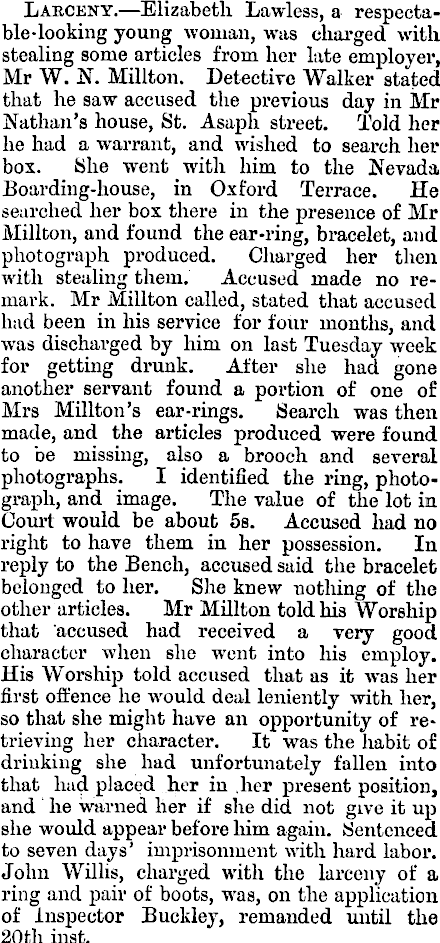 Larceny.—Elizabeth Lawless, a respectable-looking young woman, was charged with stealing some articles from her late employer, Mr W. N. Millton. Detective Walker stated that he saw accused the previous day in Mr Nathan's house, St. Asaph street. Told her he had a warrant, and wished to search her box. She went with him to the Nevada Boarding-house, in Oxford Terrace. He searched her box there in the presence of Mr Millton, and found the ear-ring, bracelet, and photograph produced. Charged her then with stealing them. Accused made no remark. Mr Millton called, stated that accused had been in his service for four months, and was discharged by him on last Tuesday week for getting drunk. After she had gone another servant found a portion of one of Mrs Millton's ear-rings. Search was then made, and the articles produced were found to be missing, also a brooch and several photographs. I identified the ring, photograph, and image. The value of the lot in Court would be about 5s. Accused had no right to have them in her possession. In reply to the Bench, accused said the bracelet belonged to her. She knew nothing of the other articles. Mr Millton told his Worship that accused had received a very good character when she went into his employ. His Worship told accused that as it was her first offence he would deal leniently with her, so that she might have an opportunity of retrieving her character. It was the habit of drinking she had unfortunately fallen into that had placed her in her present position, and he warned her if she did not give it up she would appear before him again. Sentenced to seven days' imprisonment with hard labor. John Willis, charged with the larceny of a ring and pair of boots, was, on the application of Inspector Buckley, remanded until the 20th inst.